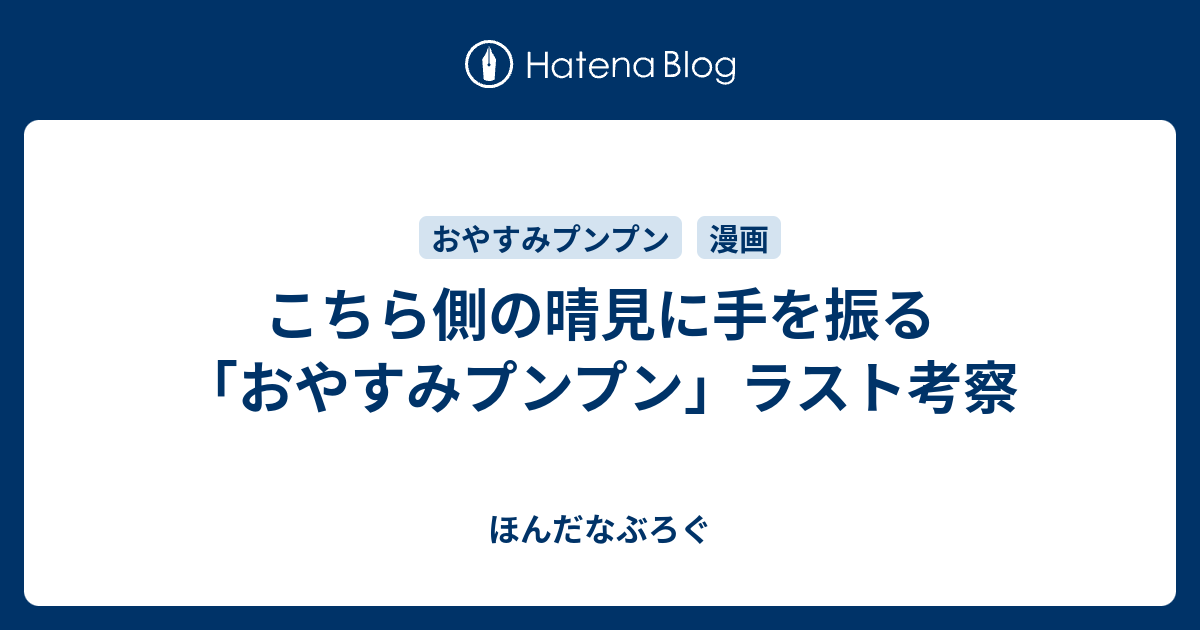 Hatena Blog

おやすみプンプン
漫画

こちら側の晴見に手を振る「おやすみプンプン」ラスト考察

ほんだなぶろぐ